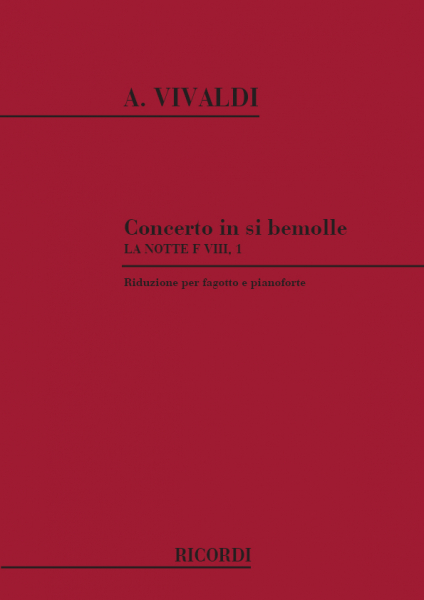 A. VIVALDI

Concerto in si bemolle
LA NOTTE F VIII, 1

Riduzione per fagotto e pianoforte

RICORDI